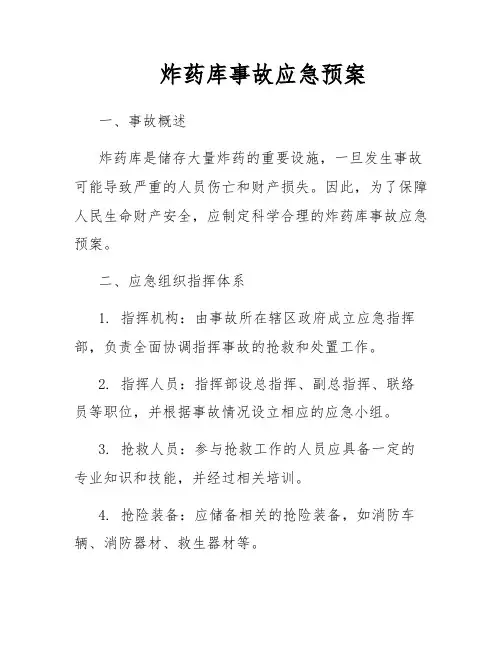 炸药库事故应急预案

一、事故概述

炸药库是储存大量炸药的重要设施，一旦发生事故可能导致严重的人员伤亡和财产损失。因此，为了保障人民生命财产安全，应制定科学合理的炸药库事故应急预案。

二、应急组织指挥体系

1. 指挥机构：由事故所在辖区政府成立应急指挥部，负责全面协调指挥事故的抢救和处置工作。

2. 指挥人员：指挥部设总指挥、副总指挥、联络员等职位，并根据事故情况设立相应的应急小组。

3. 抢救人员：参与抢救工作的人员应具备一定的专业知识和技能，并经过相关培训。

4. 抢险装备：应储备相关的抢险装备，如消防车辆、消防器材、救生器材等。